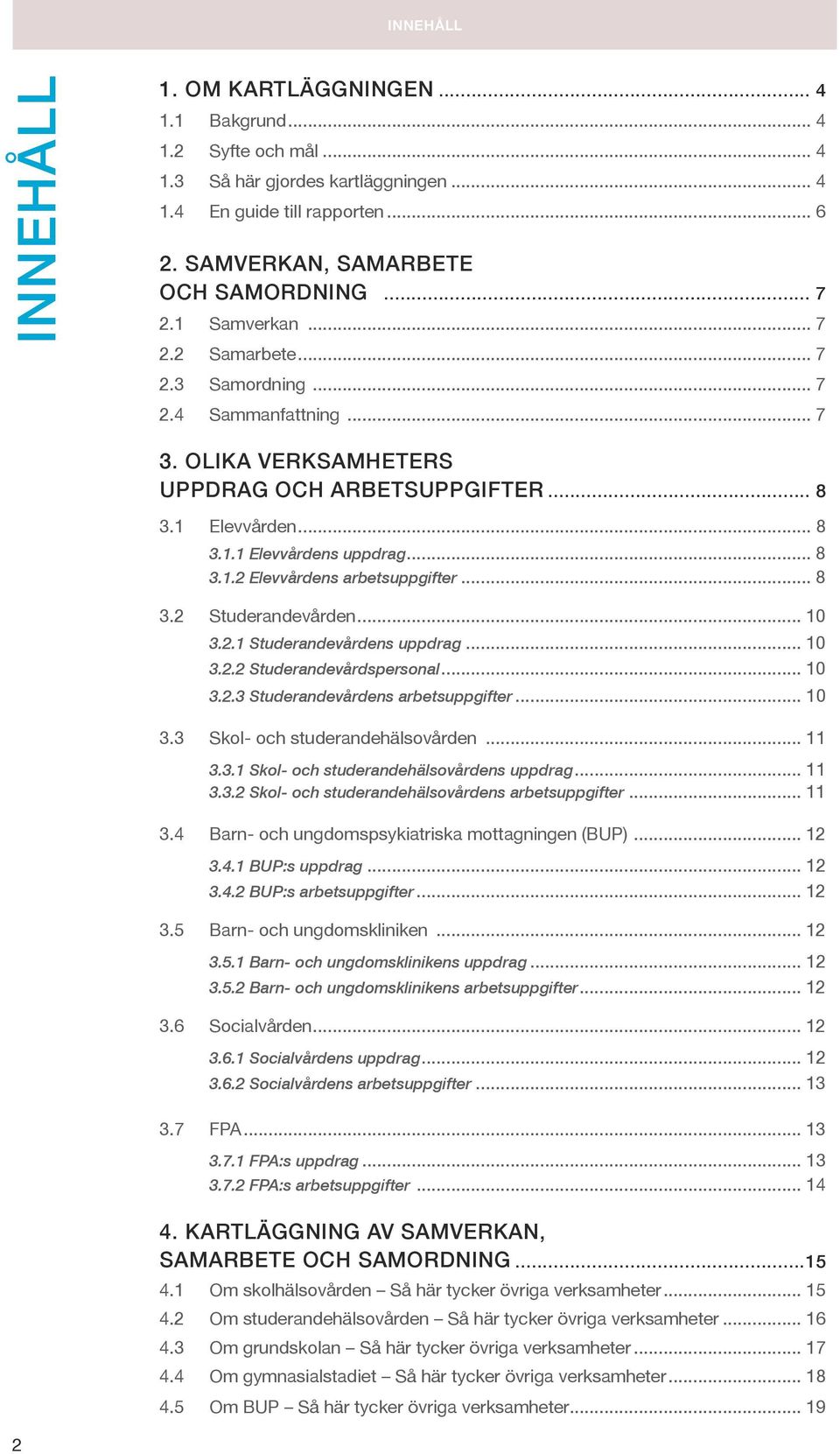 INNEHÅLL

INNEHÅLL

1. OM KARTLÄGGNINGEN ........ 4
1.1 Bakgrund ........ 4
1.2 Syfte och mål ........ 4
1.3 Så här gjordes kartläggningen ........ 4
1.4 En guide till rapporten ........ 6

2. SAMVERKAN, SAMARBETE OCH SAMORDNING ........ 7
2.1 Samverkan ........ 7
2.2 Samarbete ........ 7
2.3 Samordning ........ 7
2.4 Sammanfattning ........ 7

3. OLIKA VERKSAMHETERS UPPDRAG OCH ARBETSUPPGIFTER ........ 8
3.1 Elevvården ........ 8
3.1.1 Elevvårdens uppdrag ........ 8
3.1.2 Elevvårdens arbetsuppgifter ........ 8

3.2 Studerandevården ........ 10
3.2.1 Studerandevårdens uppdrag ........ 10
3.2.2 Studerandevårdspersonal ........ 10
3.2.3 Studerandevårdens arbetsuppgifter ........ 10

3.3 Skol- och studerandehälsovården ........ 11
3.3.1 Skol- och studerandehälsovårdens uppdrag ........ 11
3.3.2 Skol- och studerandehälsovårdens arbetsuppgifter ........ 11

3.4 Barn- och ungdomspsykiatriska mottagningen (BUP) ........ 12
3.4.1 BUP:s uppdrag ........ 12
3.4.2 BUP:s arbetsuppgifter ........ 12

3.5 Barn- och ungdomskliniken ........ 12
3.5.1 Barn- och ungdomsklinikens uppdrag ........ 12
3.5.2 Barn- och ungdomsklinikens arbetsuppgifter ........ 12

3.6 Socialvården ........ 12
3.6.1 Socialvårdens uppdrag ........ 12
3.6.2 Socialvårdens arbetsuppgifter ........ 13

3.7 FPA ........ 13
3.7.1 FPA:s uppdrag ........ 13
3.7.2 FPA:s arbetsuppgifter ........ 14

4. KARTLÄGGNING AV SAMVERKAN, SAMARBETE OCH SAMORDNING ........ 15
4.1 Om skolhälsovården – Så här tycker övriga verksamheter ........ 15
4.2 Om studerandehälsovården – Så här tycker övriga verksamheter ........ 16
4.3 Om grundskolan – Så här tycker övriga verksamheter ........ 17
4.4 Om gymnasialstadiet – Så här tycker övriga verksamheter ........ 18
4.5 Om BUP – Så här tycker övriga verksamheter ........ 19

2